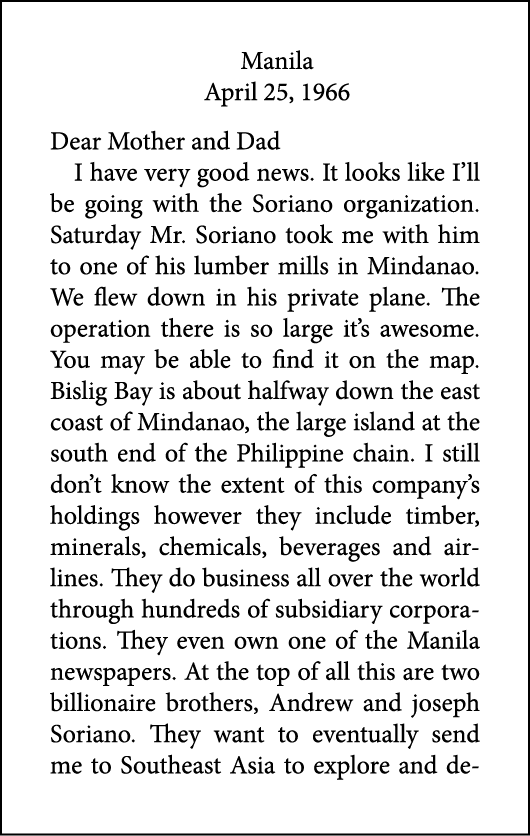 Manila
April 25, 1966

Dear Mother and Dad

I have very good news. It looks like I'll be going with the Soriano organization. Saturday Mr. Soriano took me with him to one of his lumber mills in Mindanao. We flew down in his private plane. The operation there is so large it's awesome. You may be able to find it on the map. Bislig Bay is about halfway down the east coast of Mindanao, the large island at the south end of the Philippine chain. I still don't know the extent of this company's holdings however they include timber, minerals, chemicals, beverages and airlines. They do business all over the world through hundreds of subsidiary corporations. They even own one of the Manila newspapers. At the top of all this are two billionaire brothers, Andrew and joseph Soriano. They want to eventually send me to Southeast Asia to explore and de-